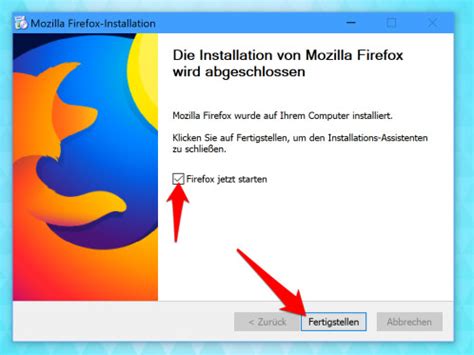 Mozilla Firefox-Installation

Die Installation von Mozilla Firefox wird abgeschlossen

Mozilla Firefox wurde auf Ihrem Computer installiert.

Klicken Sie auf Fertigstellen, um den Installations-Assistenten zu schließen.

Firefox jetzt starten

< Zurück

Fertigstellen

Abbrechen